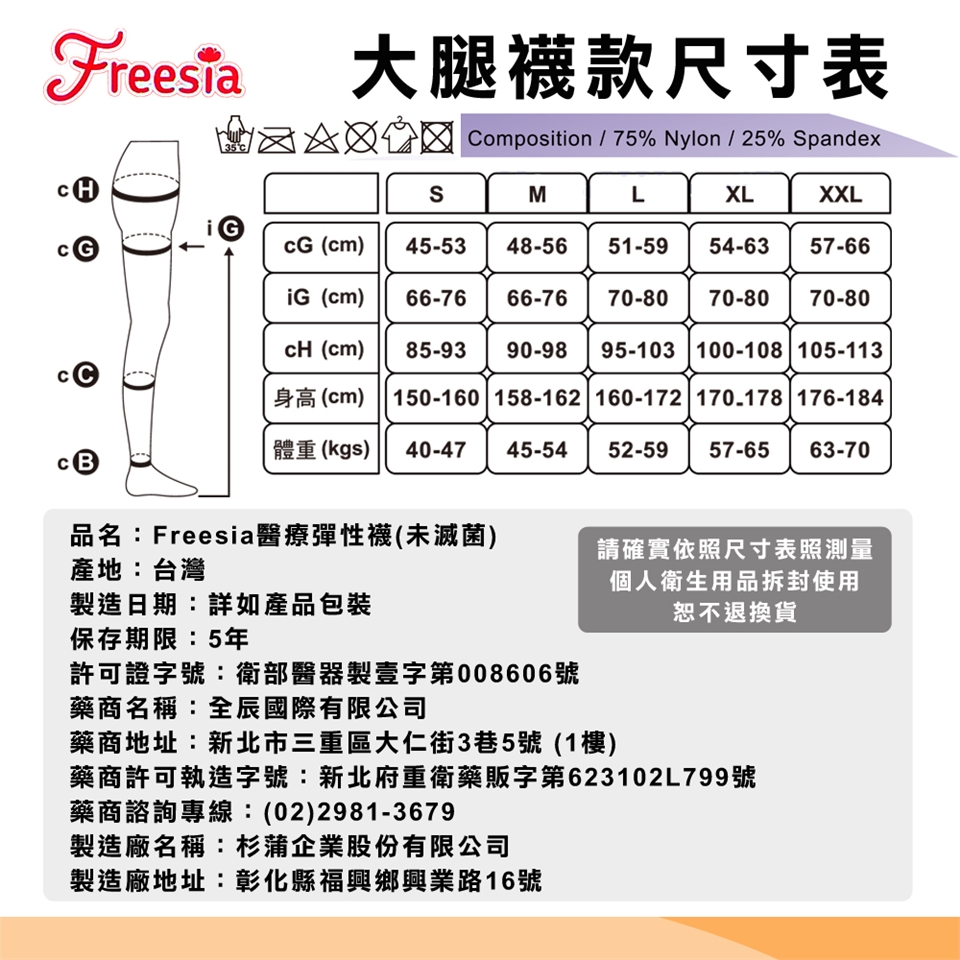 Freesia

大腿襪款尺寸表

35°C

Composition / 75% Nylon / 25% Spandex

cH
cG
iG
cC
cB

|  | S | M | L | XL | XXL |
|---|---|---|---|---|---|
| cG (cm) | 45-53 | 48-56 | 51-59 | 54-63 | 57-66 |
| iG (cm) | 66-76 | 66-76 | 70-80 | 70-80 | 70-80 |
| cH (cm) | 85-93 | 90-98 | 95-103 | 100-108 | 105-113 |
| 身高 (cm) | 150-160 | 158-162 | 160-172 | 170-178 | 176-184 |
| 體重 (kgs) | 40-47 | 45-54 | 52-59 | 57-65 | 63-70 |

品名：Freesia醫療彈性襪(未滅菌)
產地：台灣
製造日期：詳如產品包裝
保存期限：5年
許可證字號：衛部醫器製壹字第008606號
藥商名稱：全辰國際有限公司
藥商地址：新北市三重區大仁街3巷5號 (1樓)
藥商許可執造字號：新北府重衛藥販字第623102L799號
藥商諮詢專線：(02)2981-3679
製造廠名稱：杉蒲企業股份有限公司
製造廠地址：彰化縣福興鄉興業路16號

請確實依照尺寸表照測量
個人衛生用品拆封使用
恕不退換貨